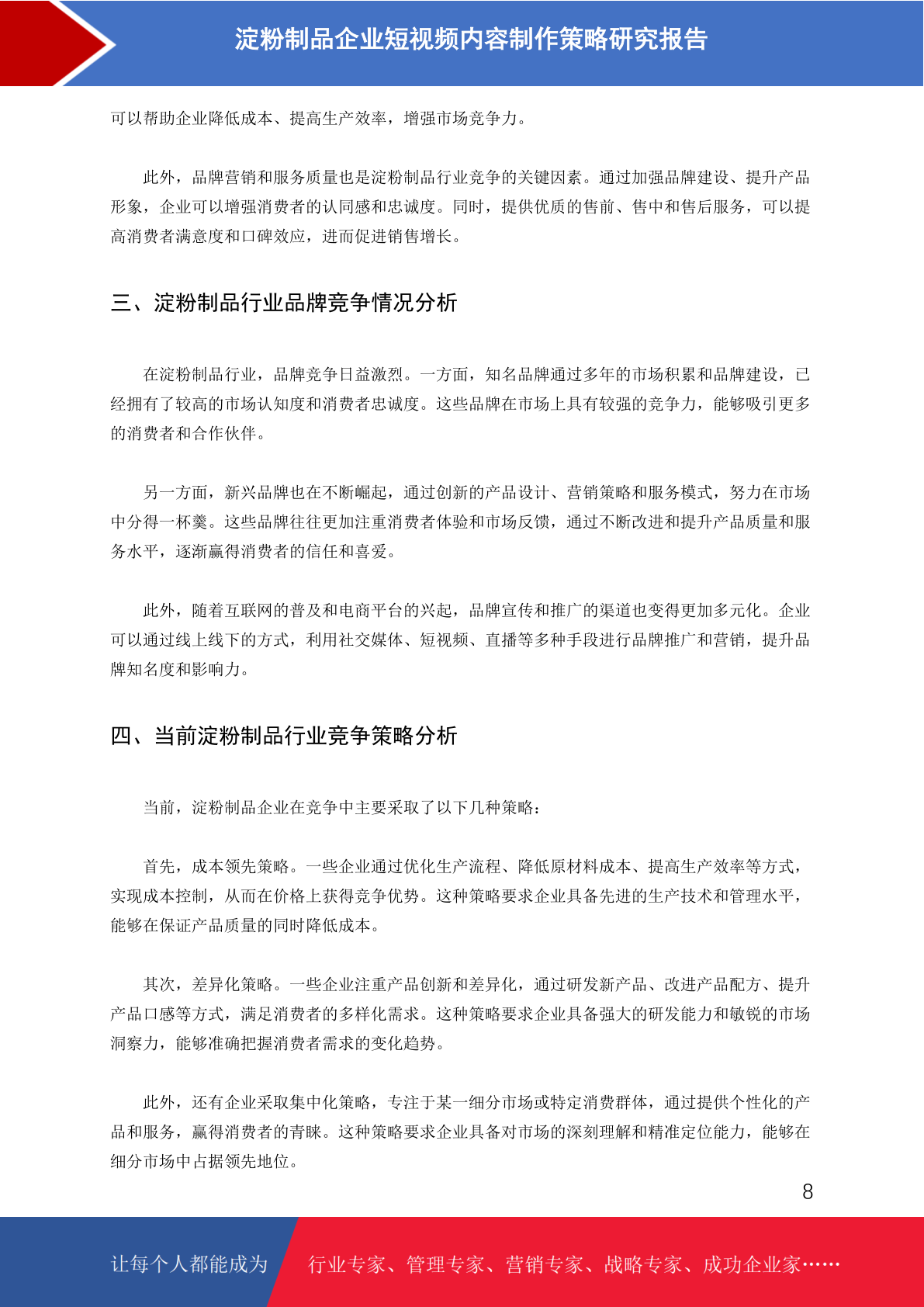 淀粉制品企业短视频内容制作策略研究报告

可以帮助企业降低成本、提高生产效率，增强市场竞争力。

此外，品牌营销和服务质量也是淀粉制品行业竞争的关键因素。通过加强品牌建设、提升产品形象，企业可以增强消费者的认同感和忠诚度。同时，提供优质的售前、售中和售后服务，可以提高消费者满意度和口碑效应，进而促进销售增长。

三、淀粉制品行业品牌竞争情况分析

在淀粉制品行业，品牌竞争日益激烈。一方面，知名品牌通过多年的市场积累和品牌建设，已经拥有了较高的市场认知度和消费者忠诚度。这些品牌在市场上具有较强的竞争力，能够吸引更多的消费者和合作伙伴。

另一方面，新兴品牌也在不断崛起，通过创新的产品设计、营销策略和服务模式，努力在市场中分得一杯羹。这些品牌往往更加注重消费者体验和市场反馈，通过不断改进和提升产品质量和服务水平，逐渐赢得消费者的信任和喜爱。

此外，随着互联网的普及和电商平台的兴起，品牌宣传和推广的渠道也变得更加多元化。企业可以通过线上线下的方式，利用社交媒体、短视频、直播等多种手段进行品牌推广和营销，提升品牌知名度和影响力。

四、当前淀粉制品行业竞争策略分析

当前，淀粉制品企业在竞争中主要采取了以下几种策略：

首先，成本领先策略。一些企业通过优化生产流程、降低原材料成本、提高生产效率等方式，实现成本控制，从而在价格上获得竞争优势。这种策略要求企业具备先进的生产技术和管理水平，能够在保证产品质量的同时降低成本。

其次，差异化策略。一些企业注重产品创新和差异化，通过研发新产品、改进产品配方、提升产品口感等方式，满足消费者的多样化需求。这种策略要求企业具备强大的研发能力和敏锐的市场洞察力，能够准确把握消费者需求的变化趋势。

此外，还有企业采取集中化策略，专注于某一细分市场或特定消费群体，通过提供个性化的产品和服务，赢得消费者的青睐。这种策略要求企业具备对市场的深刻理解和精准定位能力，能够在细分市场中占据领先地位。

8

让每个人都能成为 行业专家、管理专家、营销专家、战略专家、成功企业家……